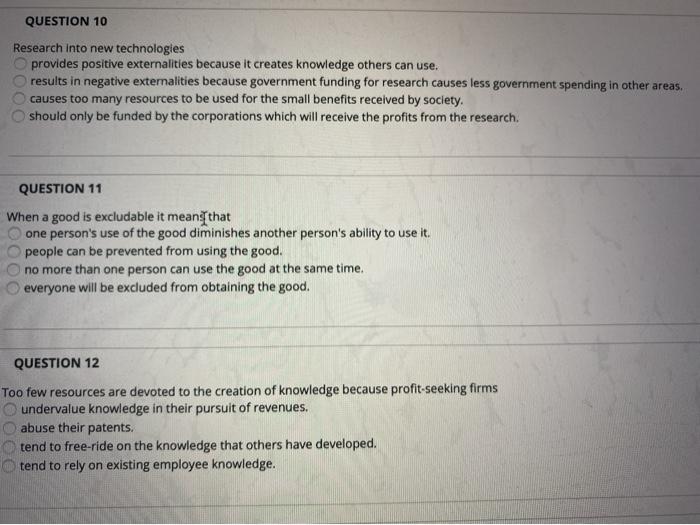 QUESTION 10

Research into new technologies
provides positive externalities because it creates knowledge others can use.
results in negative externalities because government funding for research causes less government spending in other areas.
causes too many resources to be used for the small benefits received by society.
should only be funded by the corporations which will receive the profits from the research.

QUESTION 11

When a good is excludable it means that
one person's use of the good diminishes another person's ability to use it.
people can be prevented from using the good.
no more than one person can use the good at the same time.
everyone will be excluded from obtaining the good.

QUESTION 12

Too few resources are devoted to the creation of knowledge because profit-seeking firms
undervalue knowledge in their pursuit of revenues.
abuse their patents.
tend to free-ride on the knowledge that others have developed.
tend to rely on existing employee knowledge.